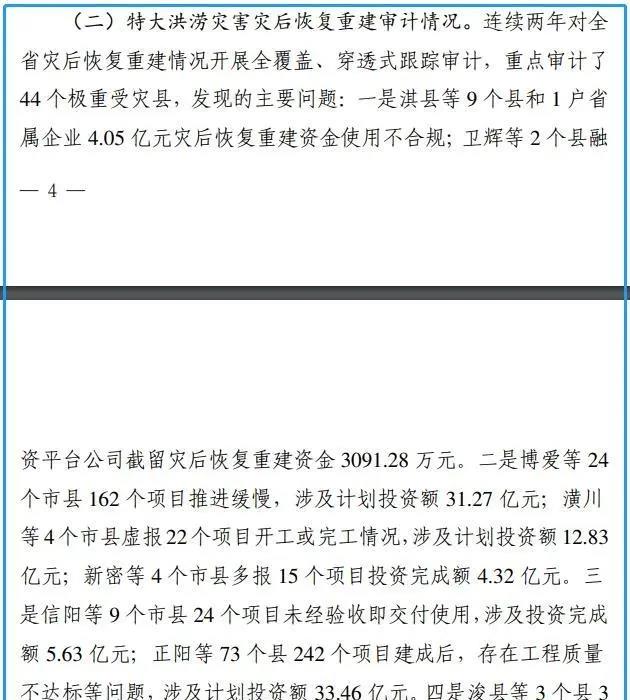 （二）特大洪涝灾害灾后恢复重建审计情况。连续两年对全省灾后恢复重建情况开展全覆盖、穿透式跟踪审计，重点审计了44个极重受灾县，发现的主要问题：一是淇县等9个县和1户省属企业4.05亿元灾后恢复重建资金使用不合规；卫辉等2个县融

— 4 —

资平台公司截留灾后恢复重建资金3091.28万元。二是博爱等24个市县162个项目推进缓慢，涉及计划投资额31.27亿元；潢川等4个市县虚报22个项目开工或完工情况，涉及计划投资额12.83亿元；新密等4个市县多报15个项目投资完成额4.32亿元。三是信阳等9个市县24个项目未经验收即交付使用，涉及投资完成额5.63亿元；正阳等73个县242个项目建成后，存在工程质量不达标等问题，涉及计划投资额33.46亿元。四是浚县等3个县3